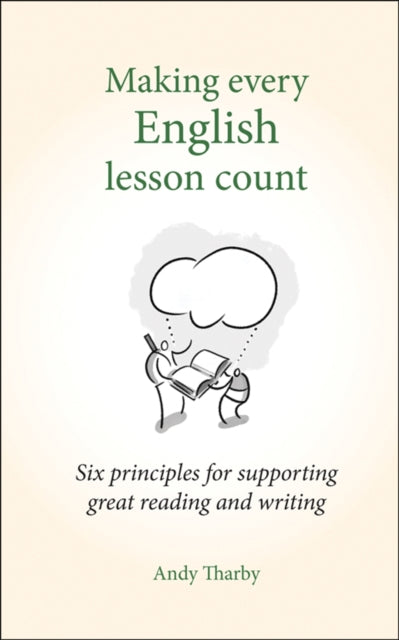 Making every
English
lesson count

Six principles for supporting great reading and writing

Andy Tharby